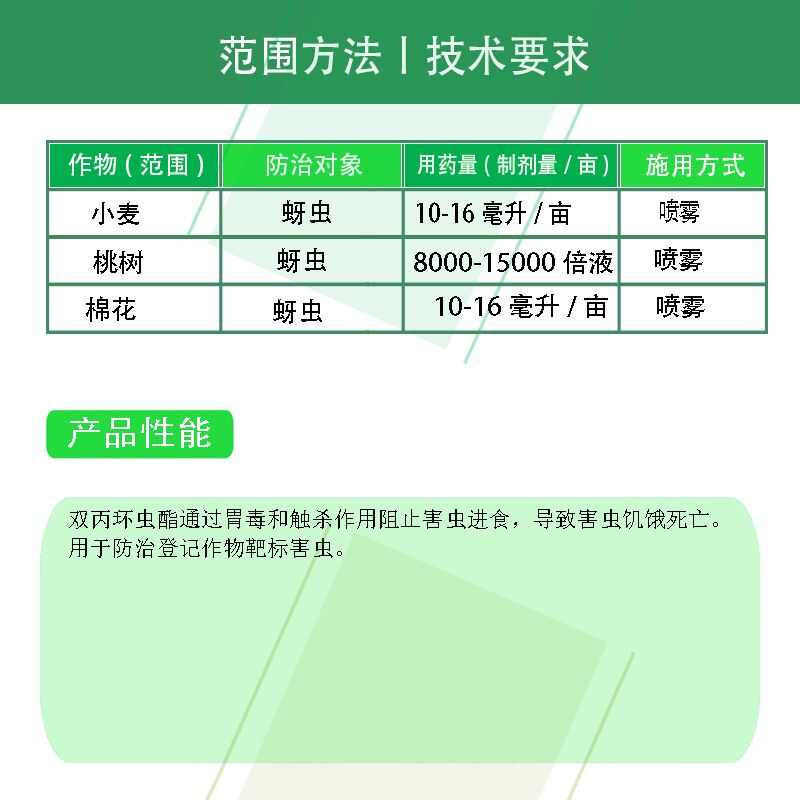 范围方法丨技术要求

| 作物（范围） | 防治对象 | 用药量（制剂量 / 亩） | 施用方式 |
|---|---|---|---|
| 小麦 | 蚜虫 | 10-16 毫升 / 亩 | 喷雾 |
| 桃树 | 蚜虫 | 8000-15000 倍液 | 喷雾 |
| 棉花 | 蚜虫 | 10-16 毫升 / 亩 | 喷雾 |

产品性能

双丙环虫酯通过胃毒和触杀作用阻止害虫进食，导致害虫饥饿死亡。用于防治登记作物靶标害虫。